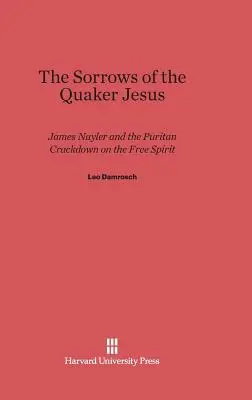 The Sorrows of the Quaker Jesus

James Nayler and the Puritan Crackdown on the Free Spirit

Leo Damrosch

Harvard University Press